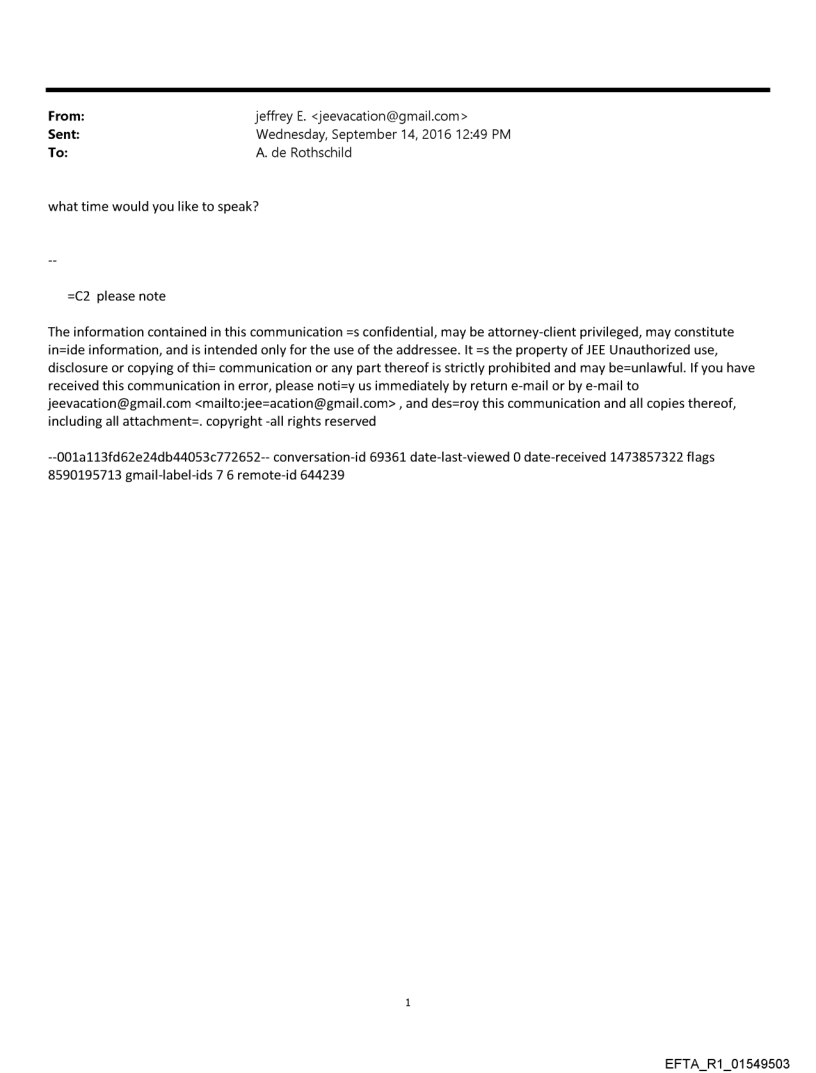 From: jeffrey E. <jeevacation@gmail.com>
Sent: Wednesday, September 14, 2016 12:49 PM
To: A. de Rothschild

what time would you like to speak?

--

=C2 please note

The information contained in this communication =s confidential, may be attorney-client privileged, may constitute in=ide information, and is intended only for the use of the addressee. It =s the property of JEE Unauthorized use, disclosure or copying of thi= communication or any part thereof is strictly prohibited and may be=unlawful. If you have received this communication in error, please noti=y us immediately by return e-mail or by e-mail to jeevacation@gmail.com <mailto:jee=acation@gmail.com> , and des=roy this communication and all copies thereof, including all attachment=. copyright -all rights reserved

--001a113fd62e24db44053c772652-- conversation-id 69361 date-last-viewed 0 date-received 1473857322 flags 8590195713 gmail-label-ids 7 6 remote-id 644239

1

EFTA_R1_01549503